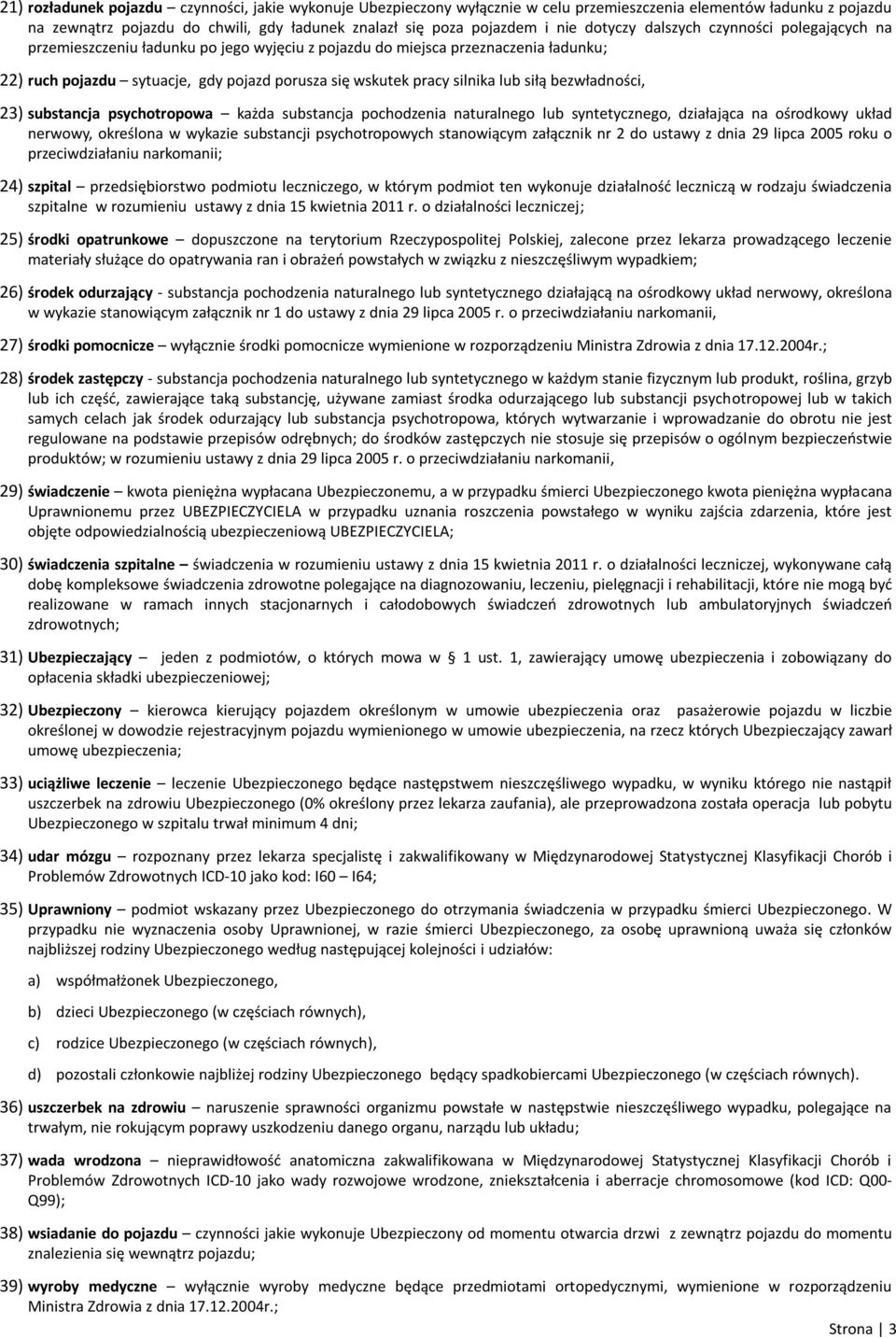 21) rozładunek pojazdu – czynności, jakie wykonuje Ubezpieczony wyłącznie w celu przemieszczenia elementów ładunku z pojazdu na zewnątrz pojazdu do chwili, gdy ładunek znalazł się poza pojazdem i nie dotyczy dalszych czynności polegających na przemieszczeniu ładunku po jego wyjęciu z pojazdu do miejsca przeznaczenia ładunku;

22) ruch pojazdu – sytuacje, gdy pojazd porusza się wskutek pracy silnika lub siłą bezwładności,

23) substancja psychotropowa – każda substancja pochodzenia naturalnego lub syntetycznego, działająca na ośrodkowy układ nerwowy, określona w wykazie substancji psychotropowych stanowiącym załącznik nr 2 do ustawy z dnia 29 lipca 2005 roku o przeciwdziałaniu narkomanii;

24) szpital – przedsiębiorstwo podmiotu leczniczego, w którym podmiot ten wykonuje działalność leczniczą w rodzaju świadczenia szpitalne w rozumieniu ustawy z dnia 15 kwietnia 2011 r. o działalności leczniczej;

25) środki opatrunkowe – dopuszczone na terytorium Rzeczypospolitej Polskiej, zalecone przez lekarza prowadzącego leczenie materiały służące do opatrywania ran i obrażeń powstałych w związku z nieszczęśliwym wypadkiem;

26) środek odurzający - substancja pochodzenia naturalnego lub syntetycznego działającą na ośrodkowy układ nerwowy, określona w wykazie stanowiącym załącznik nr 1 do ustawy z dnia 29 lipca 2005 r. o przeciwdziałaniu narkomanii,

27) środki pomocnicze – wyłącznie środki pomocnicze wymienione w rozporządzeniu Ministra Zdrowia z dnia 17.12.2004r.;

28) środek zastępczy - substancja pochodzenia naturalnego lub syntetycznego w każdym stanie fizycznym lub produkt, roślina, grzyb lub ich część, zawierające taką substancję, używane zamiast środka odurzającego lub substancji psychotropowej lub w takich samych celach jak środek odurzający lub substancja psychotropowa, których wytwarzanie i wprowadzanie do obrotu nie jest regulowane na podstawie przepisów odrębnych; do środków zastępczych nie stosuje się przepisów o ogólnym bezpieczeństwie produktów; w rozumieniu ustawy z dnia 29 lipca 2005 r. o przeciwdziałaniu narkomanii,

29) świadczenie – kwota pieniężna wypłacana Ubezpieczonemu, a w przypadku śmierci Ubezpieczonego kwota pieniężna wypłacana Uprawnionemu przez UBEZPIECZYCIELA w przypadku uznania roszczenia powstałego w wyniku zajścia zdarzenia, które jest objęte odpowiedzialnością ubezpieczeniową UBEZPIECZYCIELA;

30) świadczenia szpitalne – świadczenia w rozumieniu ustawy z dnia 15 kwietnia 2011 r. o działalności leczniczej, wykonywane całą dobę kompleksowe świadczenia zdrowotne polegające na diagnozowaniu, leczeniu, pielęgnacji i rehabilitacji, które nie mogą być realizowane w ramach innych stacjonarnych i całodobowych świadczeń zdrowotnych lub ambulatoryjnych świadczeń zdrowotnych;

31) Ubezpieczający – jeden z podmiotów, o których mowa w § 1 ust. 1, zawierający umowę ubezpieczenia i zobowiązany do opłacenia składki ubezpieczeniowej;

32) Ubezpieczony – kierowca kierujący pojazdem określonym w umowie ubezpieczenia oraz pasażerowie pojazdu w liczbie określonej w dowodzie rejestracyjnym pojazdu wymienionego w umowie ubezpieczenia, na rzecz których Ubezpieczający zawarł umowę ubezpieczenia;

33) uciążliwe leczenie – leczenie Ubezpieczonego będące następstwem nieszczęśliwego wypadku, w wyniku którego nie nastąpił uszczerbek na zdrowiu Ubezpieczonego (0% określony przez lekarza zaufania), ale przeprowadzona została operacja lub pobytu Ubezpieczonego w szpitalu trwał minimum 4 dni;

34) udar mózgu – rozpoznany przez lekarza specjalistę i zakwalifikowany w Międzynarodowej Statystycznej Klasyfikacji Chorób i Problemów Zdrowotnych ICD-10 jako kod: I60 – I64;

35) Uprawniony – podmiot wskazany przez Ubezpieczonego do otrzymania świadczenia w przypadku śmierci Ubezpieczonego. W przypadku nie wyznaczenia osoby Uprawnionej, w razie śmierci Ubezpieczonego, za osobę uprawnioną uważa się członków najbliższej rodziny Ubezpieczonego według następującej kolejności i udziałów:

a) współmałżonek Ubezpieczonego,

b) dzieci Ubezpieczonego (w częściach równych),

c) rodzice Ubezpieczonego (w częściach równych),

d) pozostali członkowie najbliżej rodziny Ubezpieczonego będący spadkobiercami Ubezpieczonego (w częściach równych).

36) uszczerbek na zdrowiu – naruszenie sprawności organizmu powstałe w następstwie nieszczęśliwego wypadku, polegające na trwałym, nie rokującym poprawy uszkodzeniu danego organu, narządu lub układu;

37) wada wrodzona – nieprawidłowość anatomiczna zakwalifikowana w Międzynarodowej Statystycznej Klasyfikacji Chorób i Problemów Zdrowotnych ICD-10 jako wady rozwojowe wrodzone, zniekształcenia i aberracje chromosomowe (kod ICD: Q00-Q99);

38) wsiadanie do pojazdu – czynności jakie wykonuje Ubezpieczony od momentu otwarcia drzwi z zewnątrz pojazdu do momentu znalezienia się wewnątrz pojazdu;

39) wyroby medyczne – wyłącznie wyroby medyczne będące przedmiotami ortopedycznymi, wymienione w rozporządzeniu Ministra Zdrowia z dnia 17.12.2004r.;

Strona | 3